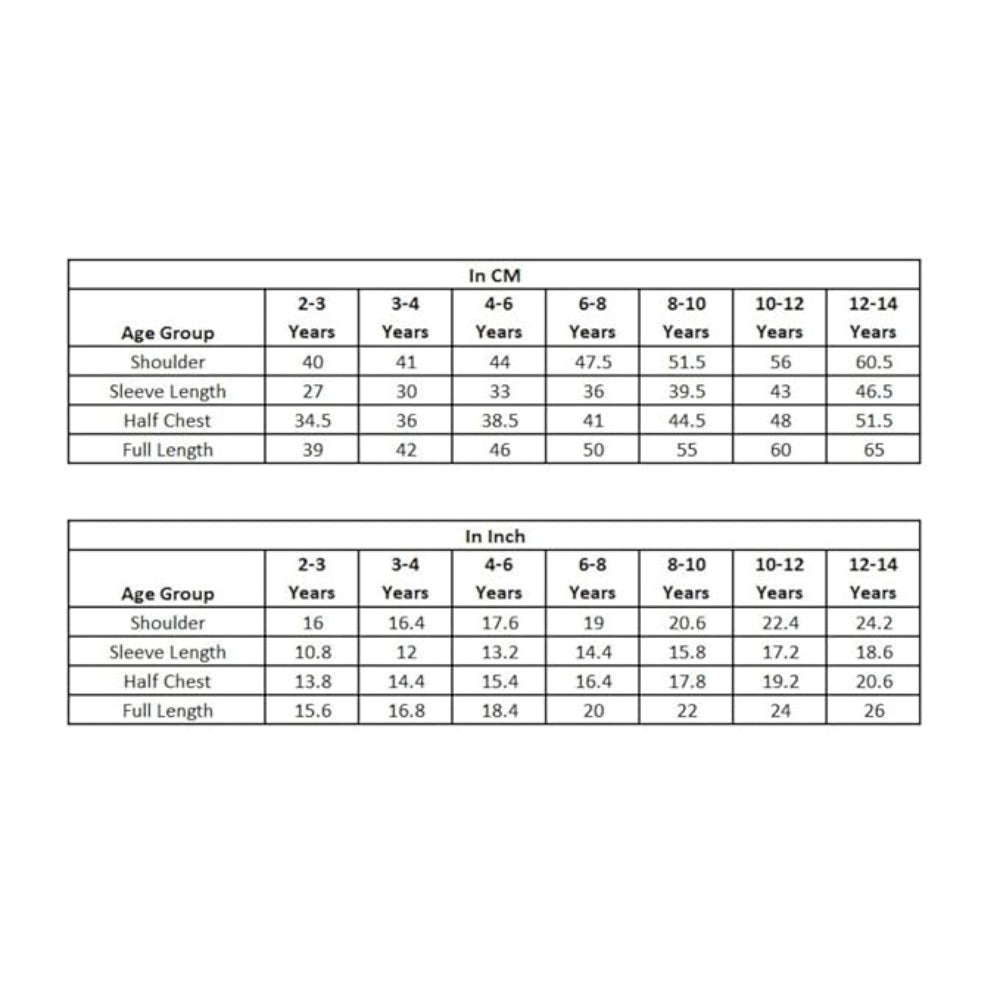 In CM

| Age Group | 2-3 Years | 3-4 Years | 4-6 Years | 6-8 Years | 8-10 Years | 10-12 Years | 12-14 Years |
|---|---|---|---|---|---|---|---|
| Shoulder | 40 | 41 | 44 | 47.5 | 51.5 | 56 | 60.5 |
| Sleeve Length | 27 | 30 | 33 | 36 | 39.5 | 43 | 46.5 |
| Half Chest | 34.5 | 36 | 38.5 | 41 | 44.5 | 48 | 51.5 |
| Full Length | 39 | 42 | 46 | 50 | 55 | 60 | 65 |

In Inch

| Age Group | 2-3 Years | 3-4 Years | 4-6 Years | 6-8 Years | 8-10 Years | 10-12 Years | 12-14 Years |
|---|---|---|---|---|---|---|---|
| Shoulder | 16 | 16.4 | 17.6 | 19 | 20.6 | 22.4 | 24.2 |
| Sleeve Length | 10.8 | 12 | 13.2 | 14.4 | 15.8 | 17.2 | 18.6 |
| Half Chest | 13.8 | 14.4 | 15.4 | 16.4 | 17.8 | 19.2 | 20.6 |
| Full Length | 15.6 | 16.8 | 18.4 | 20 | 22 | 24 | 26 |